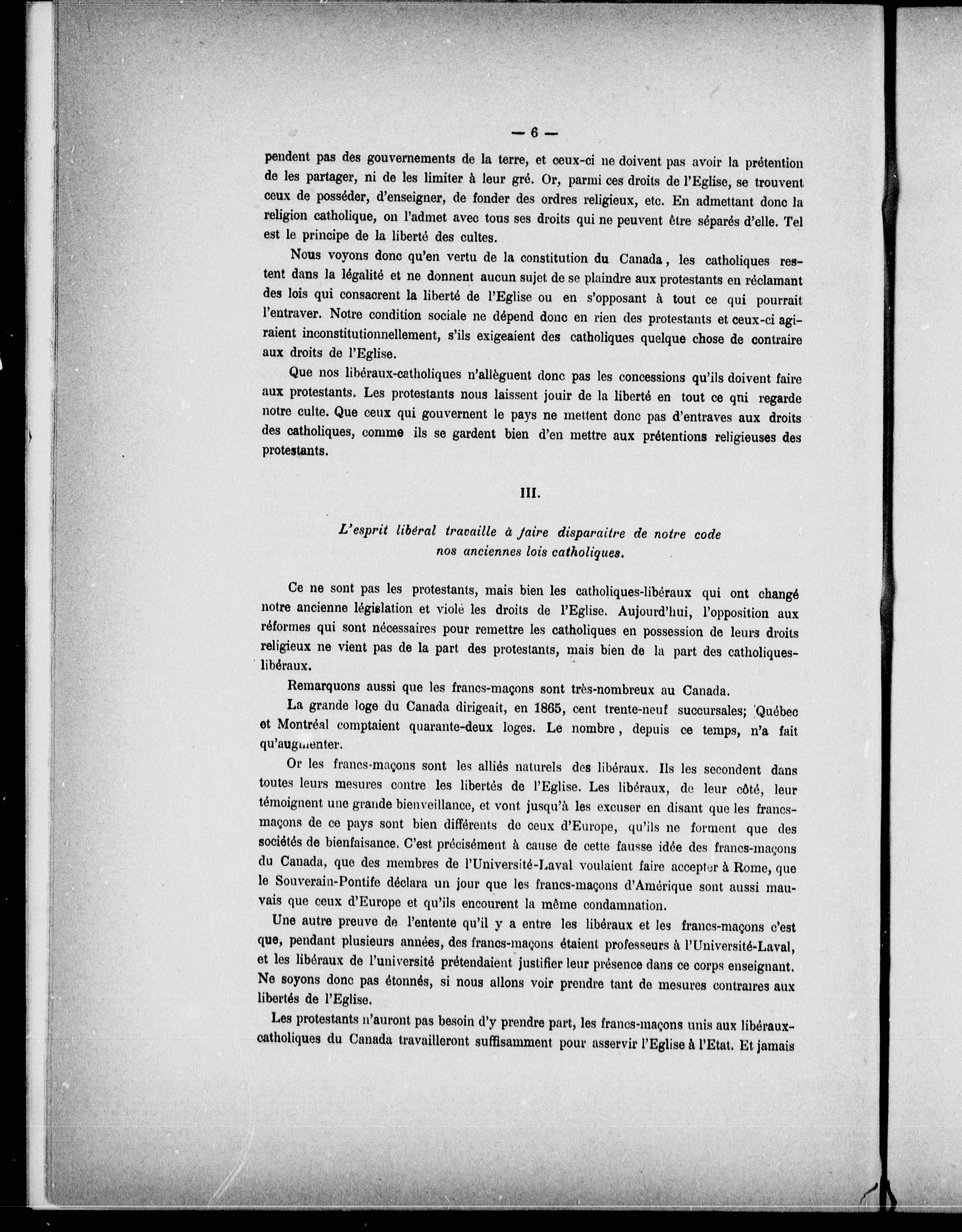 — 6 —

pendent pas des gouvernements de la terre, et ceux-ci ne doivent pas avoir la prétention de les partager, ni de les limiter à leur gré. Or, parmi ces droits de l'Eglise, se trouvent ceux de posséder, d'enseigner, de fonder des ordres religieux, etc. En admettant donc la religion catholique, on l'admet avec tous ses droits qui ne peuvent être séparés d'elle. Tel est le principe de la liberté des cultes.

Nous voyons donc qu'en vertu de la constitution du Canada, les catholiques restent dans la légalité et ne donnent aucun sujet de se plaindre aux protestants en réclamant des lois qui consacrent la liberté de l'Eglise ou en s'opposant à tout ce qui pourrait l'entraver. Notre condition sociale ne dépend donc en rien des protestants et ceux-ci agiraient inconstitutionnellement, s'ils exigeaient des catholiques quelque chose de contraire aux droits de l'Eglise.

Que nos libéraux-catholiques n'allèguent donc pas les concessions qu'ils doivent faire aux protestants. Les protestants nous laissent jouir de la liberté en tout ce qni regarde notre culte. Que ceux qui gouvernent le pays ne mettent donc pas d'entraves aux droits des catholiques, comme ils se gardent bien d'en mettre aux prétentions religieuses des protestants.

III.

L'esprit libéral travaille à faire disparaitre de notre code nos anciennes lois catholiques.

Ce ne sont pas les protestants, mais bien les catholiques-libéraux qui ont changé notre ancienne législation et violé les droits de l'Eglise. Aujourd'hui, l'opposition aux réformes qui sont nécessaires pour remettre les catholiques en possession de leurs droits religieux ne vient pas de la part des protestants, mais bien de la part des catholiques-libéraux.

Remarquons aussi que les francs-maçons sont très-nombreux au Canada.

La grande loge du Canada dirigeait, en 1865, cent trente-neuf succursales; Québec et Montréal comptaient quarante-deux loges. Le nombre, depuis ce temps, n'a fait qu'augmenter.

Or les francs-maçons sont les alliés naturels des libéraux. Ils les secondent dans toutes leurs mesures contre les libertés de l'Eglise. Les libéraux, de leur côté, leur témoignent une grande bienveillance, et vont jusqu'à les excuser en disant que les francs-maçons de ce pays sont bien différents de ceux d'Europe, qu'ils ne forment que des sociétés de bienfaisance. C'est précisément à cause de cette fausse idée des francs-maçons du Canada, que des membres de l'Université-Laval voulaient faire accepter à Rome, que le Souverain-Pontife déclara un jour que les francs-maçons d'Amérique sont aussi mauvais que ceux d'Europe et qu'ils encourent la même condamnation.

Une autre preuve de l'entente qu'il y a entre les libéraux et les francs-maçons c'est que, pendant plusieurs années, des francs-maçons étaient professeurs à l'Université-Laval, et les libéraux de l'université prétendaient justifier leur présence dans ce corps enseignant. Ne soyons donc pas étonnés, si nous allons voir prendre tant de mesures contraires aux libertés de l'Eglise.

Les protestants n'auront pas besoin d'y prendre part, les francs-maçons unis aux libéraux-catholiques du Canada travailleront suffisamment pour asservir l'Eglise à l'Etat. Et jamais